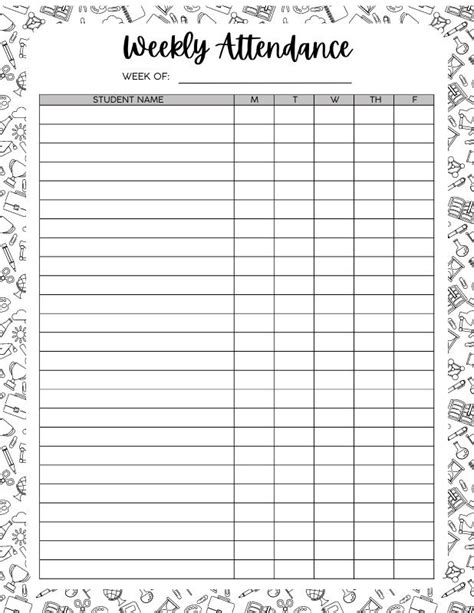 Weekly Attendance

WEEK OF: ____

| STUDENT NAME | M | T | W | TH | F |
|---|---|---|---|---|---|
| | | | | | |
| | | | | | |
| | | | | | |
| | | | | | |
| | | | | | |
| | | | | | |
| | | | | | |
| | | | | | |
| | | | | | |
| | | | | | |
| | | | | | |
| | | | | | |
| | | | | | |
| | | | | | |
| | | | | | |
| | | | | | |
| | | | | | |
| | | | | | |
| | | | | | |
| | | | | | |
| | | | | | |
| | | | | | |
| | | | | | |
| | | | | | |
| | | | | | |